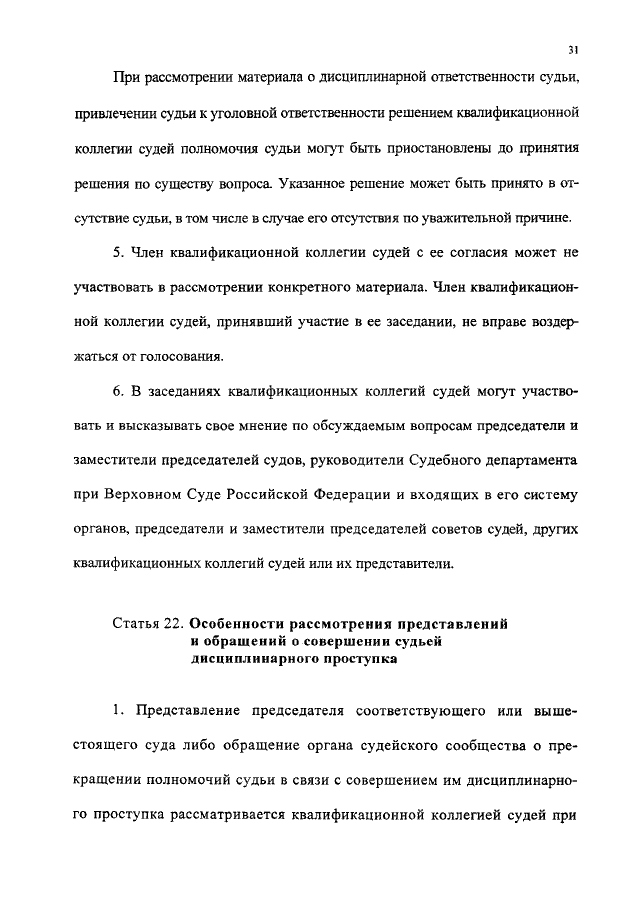 31

При рассмотрении материала о дисциплинарной ответственности судьи, привлечении судьи к уголовной ответственности решением квалификационной коллегии судей полномочия судьи могут быть приостановлены до принятия решения по существу вопроса. Указанное решение может быть принято в отсутствие судьи, в том числе в случае его отсутствия по уважительной причине.

5. Член квалификационной коллегии судей с ее согласия может не участвовать в рассмотрении конкретного материала. Член квалификационной коллегии судей, принявший участие в ее заседании, не вправе воздержаться от голосования.

6. В заседаниях квалификационных коллегий судей могут участвовать и высказывать свое мнение по обсуждаемым вопросам председатели и заместители председателей судов, руководители Судебного департамента при Верховном Суде Российской Федерации и входящих в его систему органов, председатели и заместители председателей советов судей, других квалификационных коллегий судей или их представители.

Статья 22. Особенности рассмотрения представлений и обращений о совершении судьей дисциплинарного проступка

1. Представление председателя соответствующего или вышестоящего суда либо обращение органа судейского сообщества о прекращении полномочий судьи в связи с совершением им дисциплинарного проступка рассматривается квалификационной коллегией судей при